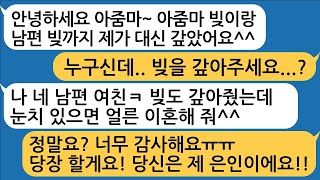 안녕하세요 아줌마~ 아줌마 빚이랑 남편 빚까지 제가 대신 갚았어요^^

누구신데.. 빚을 갚아주세요...?

나 네 남편 여친ㅋ 빚도 갚아줬는데 눈치 있으면 얼른 이혼해 줘^^

정말요? 너무 감사해요ㅠㅠ 당장 할게요! 당신은 제 은인이에요!!